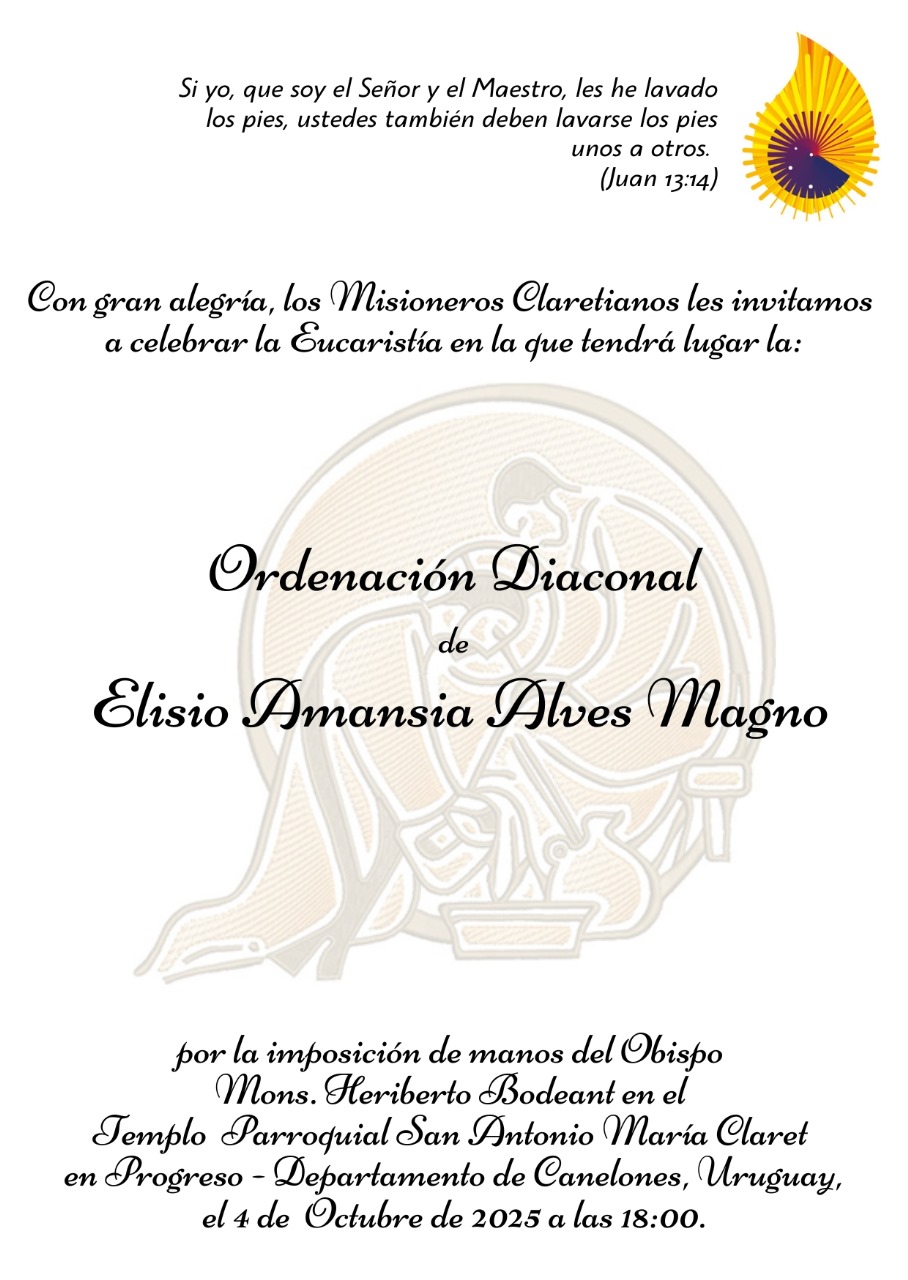 Si yo, que soy el Señor y el Maestro, les he lavado los pies, ustedes también deben lavarse los pies unos a otros.
(Juan 13:14)

Con gran alegría, los Misioneros Claretianos les invitamos a celebrar la Eucaristía en la que tendrá lugar la:

Ordenación Diaconal
de
Elisio Amansia Alves Magno

por la imposición de manos del Obispo
Mons. Heriberto Bodeant en el
Templo Parroquial San Antonio María Claret
en Progreso - Departamento de Canelones, Uruguay,
el 4 de Octubre de 2025 a las 18:00.